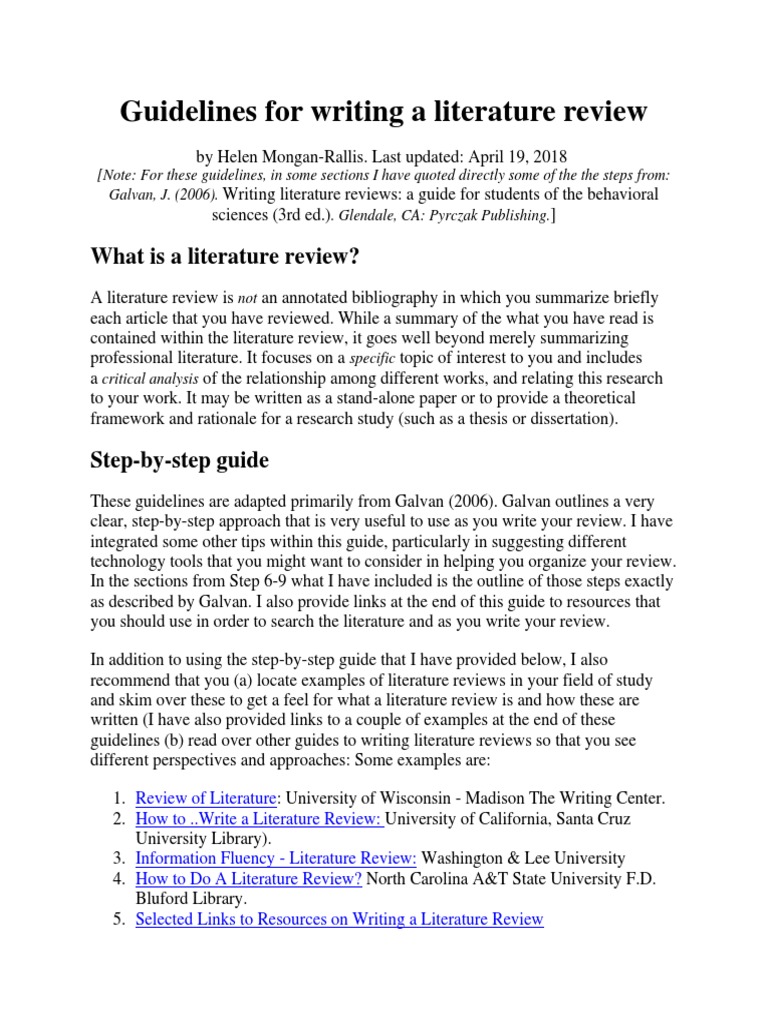 Guidelines for writing a literature review

by Helen Mongan-Rallis. Last updated: April 19, 2018
[Note: For these guidelines, in some sections I have quoted directly some of the the steps from: Galvan, J. (2006). Writing literature reviews: a guide for students of the behavioral sciences (3rd ed.). Glendale, CA: Pyrczak Publishing.]

What is a literature review?

A literature review is not an annotated bibliography in which you summarize briefly each article that you have reviewed. While a summary of the what you have read is contained within the literature review, it goes well beyond merely summarizing professional literature. It focuses on a specific topic of interest to you and includes a critical analysis of the relationship among different works, and relating this research to your work. It may be written as a stand-alone paper or to provide a theoretical framework and rationale for a research study (such as a thesis or dissertation).

Step-by-step guide

These guidelines are adapted primarily from Galvan (2006). Galvan outlines a very clear, step-by-step approach that is very useful to use as you write your review. I have integrated some other tips within this guide, particularly in suggesting different technology tools that you might want to consider in helping you organize your review. In the sections from Step 6-9 what I have included is the outline of those steps exactly as described by Galvan. I also provide links at the end of this guide to resources that you should use in order to search the literature and as you write your review.

In addition to using the step-by-step guide that I have provided below, I also recommend that you (a) locate examples of literature reviews in your field of study and skim over these to get a feel for what a literature review is and how these are written (I have also provided links to a couple of examples at the end of these guidelines (b) read over other guides to writing literature reviews so that you see different perspectives and approaches: Some examples are:

1. Review of Literature: University of Wisconsin - Madison The Writing Center.
2. How to ..Write a Literature Review: University of California, Santa Cruz University Library).
3. Information Fluency - Literature Review: Washington & Lee University
4. How to Do A Literature Review? North Carolina A&T State University F.D. Bluford Library.
5. Selected Links to Resources on Writing a Literature Review